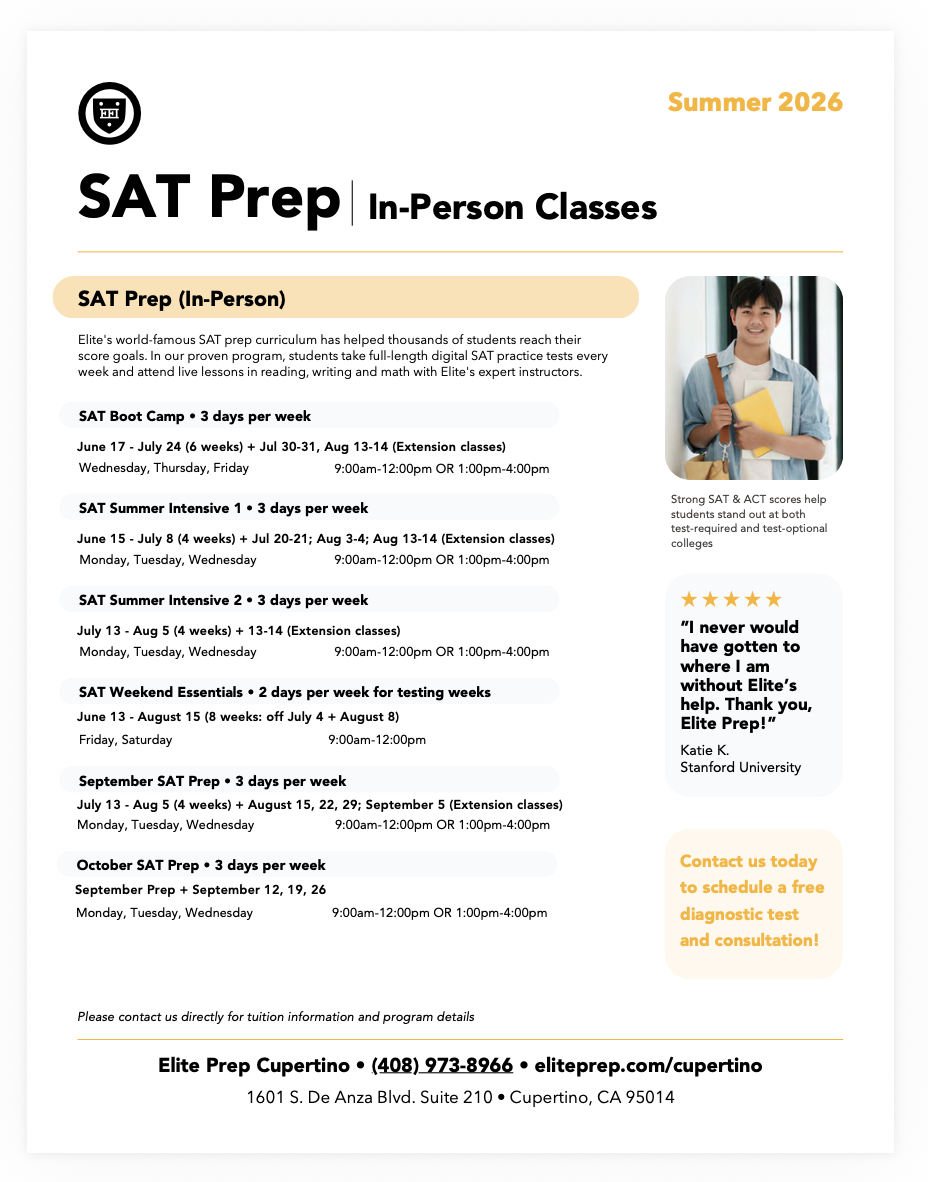 Summer 2026

SAT Prep | In-Person Classes

SAT Prep (In-Person)

Elite's world-famous SAT prep curriculum has helped thousands of students reach their score goals. In our proven program, students take full-length digital SAT practice tests every week and attend live lessons in reading, writing and math with Elite's expert instructors.

SAT Boot Camp • 3 days per week
June 17 - July 24 (6 weeks) + Jul 30-31, Aug 13-14 (Extension classes)
Wednesday, Thursday, Friday 9:00am-12:00pm OR 1:00pm-4:00pm

SAT Summer Intensive 1 • 3 days per week
June 15 - July 8 (4 weeks) + Jul 20-21; Aug 3-4; Aug 13-14 (Extension classes)
Monday, Tuesday, Wednesday 9:00am-12:00pm OR 1:00pm-4:00pm

SAT Summer Intensive 2 • 3 days per week
July 13 - Aug 5 (4 weeks) + 13-14 (Extension classes)
Monday, Tuesday, Wednesday 9:00am-12:00pm OR 1:00pm-4:00pm

SAT Weekend Essentials • 2 days per week for testing weeks
June 13 - August 15 (8 weeks: off July 4 + August 8)
Friday, Saturday 9:00am-12:00pm

September SAT Prep • 3 days per week
July 13 - Aug 5 (4 weeks) + August 15, 22, 29; September 5 (Extension classes)
Monday, Tuesday, Wednesday 9:00am-12:00pm OR 1:00pm-4:00pm

October SAT Prep • 3 days per week
September Prep + September 12, 19, 26
Monday, Tuesday, Wednesday 9:00am-12:00pm OR 1:00pm-4:00pm

Strong SAT & ACT scores help students stand out at both test-required and test-optional colleges

★★★★★
"I never would have gotten to where I am without Elite's help. Thank you, Elite Prep!"
Katie K.
Stanford University

Contact us today to schedule a free diagnostic test and consultation!

Please contact us directly for tuition information and program details

Elite Prep Cupertino • (408) 973-8966 • eliteprep.com/cupertino
1601 S. De Anza Blvd. Suite 210 • Cupertino, CA 95014